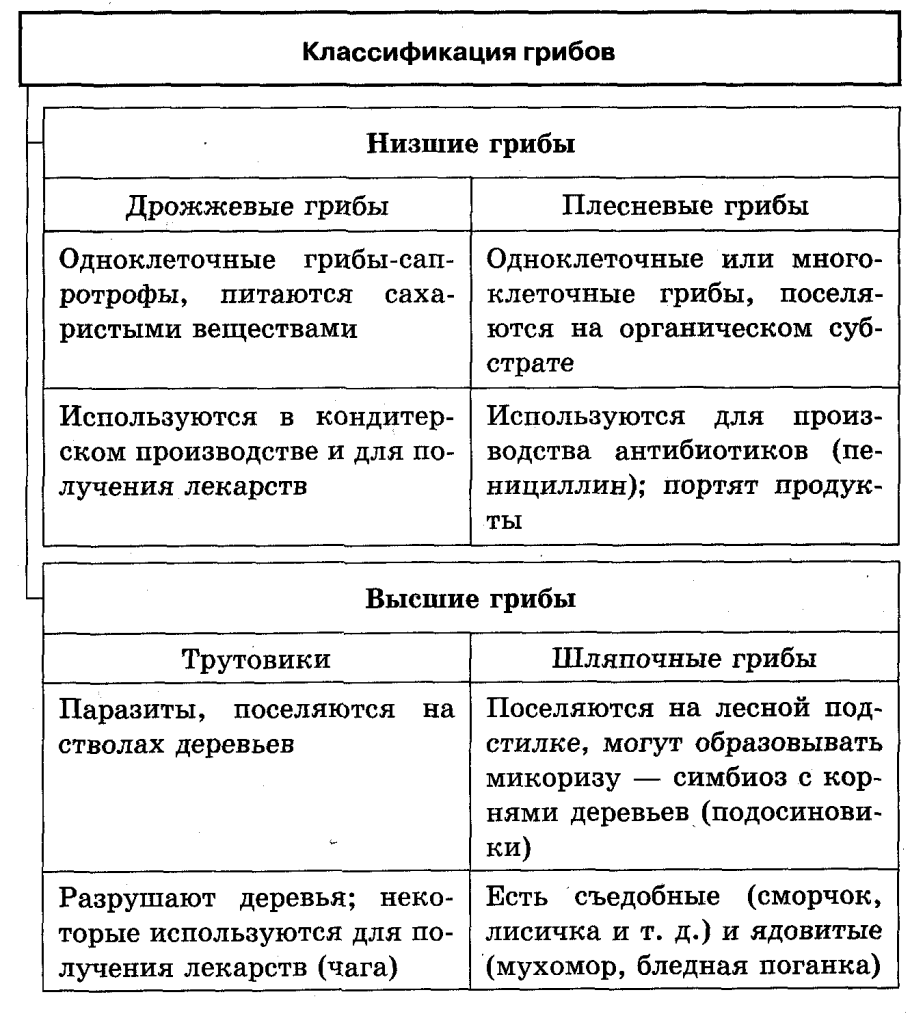 Классификация грибов

Низшие грибы

| Дрожжевые грибы | Плесневые грибы |
|---|---|
| Одноклеточные грибы-сапротрофы, питаются сахаристыми веществами | Одноклеточные или многоклеточные грибы, поселяются на органическом субстрате |
| Используются в кондитерском производстве и для получения лекарств | Используются для производства антибиотиков (пенициллин); портят продукты |

Высшие грибы

| Трутовики | Шляпочные грибы |
|---|---|
| Паразиты, поселяются на стволах деревьев | Поселяются на лесной подстилке, могут образовывать микоризу — симбиоз с корнями деревьев (подосиновики) |
| Разрушают деревья; некоторые используются для получения лекарств (чага) | Есть съедобные (сморчок, лисичка и т. д.) и ядовитые (мухомор, бледная поганка) |